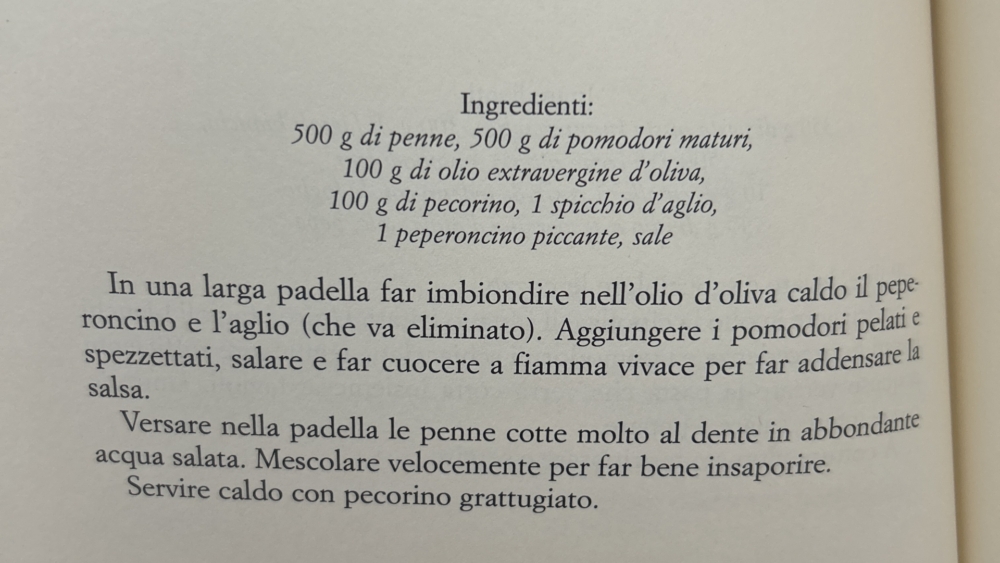 Ingredienti:
500 g di penne, 500 g di pomodori maturi,
100 g di olio extravergine d'oliva,
100 g di pecorino, 1 spicchio d'aglio,
1 peperoncino piccante, sale

In una larga padella far imbiondire nell'olio d'oliva caldo il peperoncino e l'aglio (che va eliminato). Aggiungere i pomodori pelati e spezzettati, salare e far cuocere a fiamma vivace per far addensare la salsa.

Versare nella padella le penne cotte molto al dente in abbondante acqua salata. Mescolare velocemente per far bene insaporire.

Servire caldo con pecorino grattugiato.